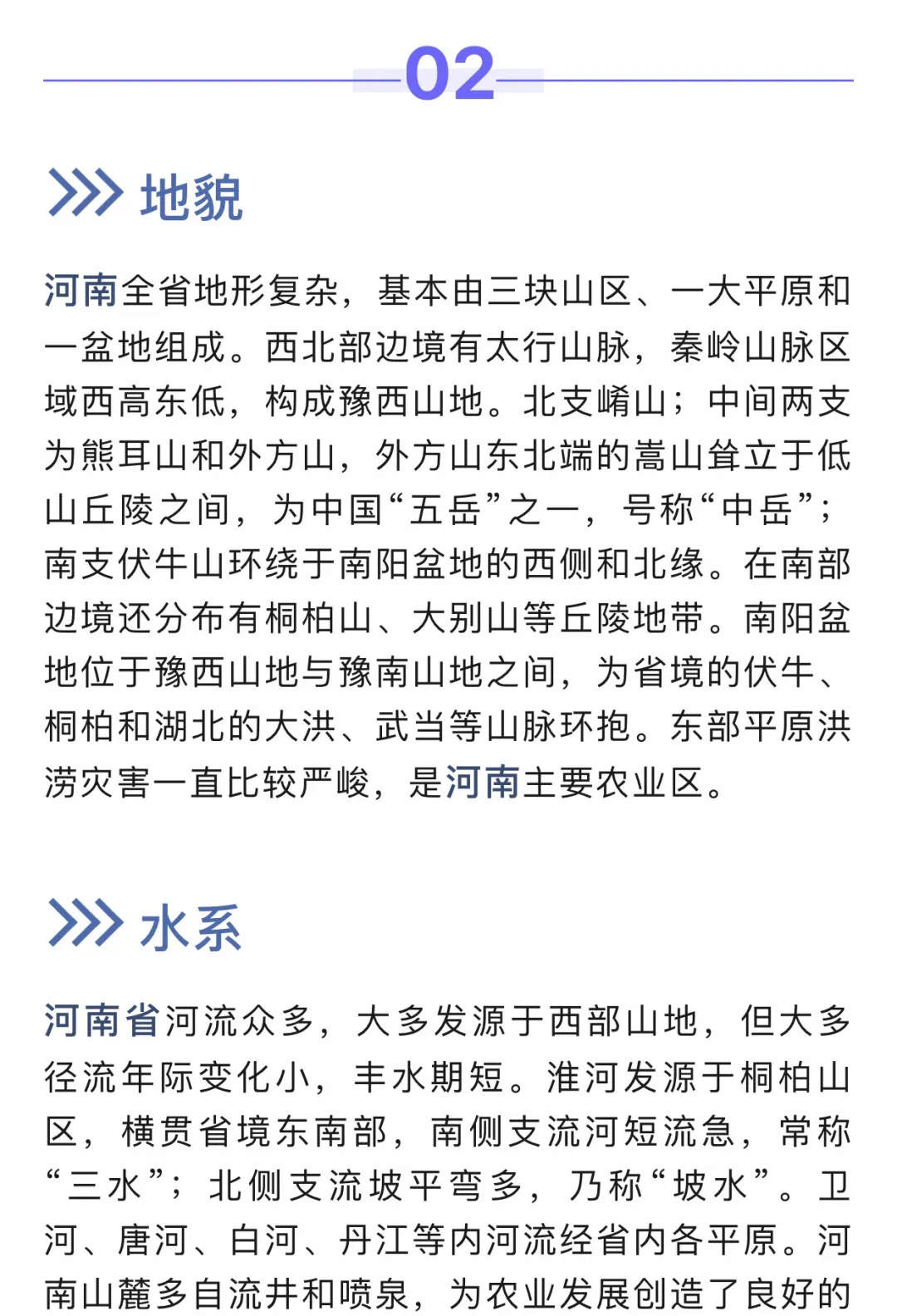 02

地貌

河南全省地形复杂，基本由三块山区、一大平原和一盆地组成。西北部边境有太行山脉，秦岭山脉区域西高东低，构成豫西山地。北支崤山；中间两支为熊耳山和外方山，外方山东北端的嵩山耸立于低山丘陵之间，为中国“五岳”之一，号称“中岳”；南支伏牛山环绕于南阳盆地的西侧和北缘。在南部边境还分布有桐柏山、大别山等丘陵地带。南阳盆地位于豫西山地与豫南山地之间，为省境的伏牛、桐柏和湖北的大洪、武当等山脉环抱。东部平原洪涝灾害一直比较严峻，是河南主要农业区。

水系

河南省河流众多，大多发源于西部山地，但大多径流年际变化小，丰水期短。淮河发源于桐柏山区，横贯省境东南部，南侧支流河短流急，常称“三水”；北侧支流坡平弯多，乃称“坡水”。卫河、唐河、白河、丹江等内河流经省内各平原。河南山麓多自流井和喷泉，为农业发展创造了良好的